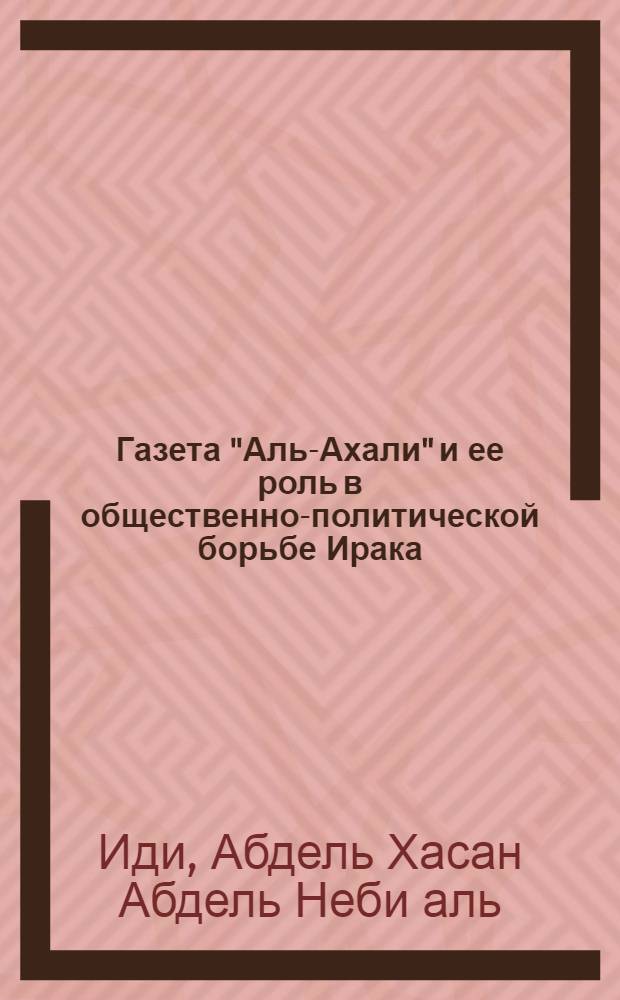 Газета "Аль-Ахали" и ее роль в общественно-политической борьбе Ирака

Иди, Абдель Хасан Абдель Неби аль